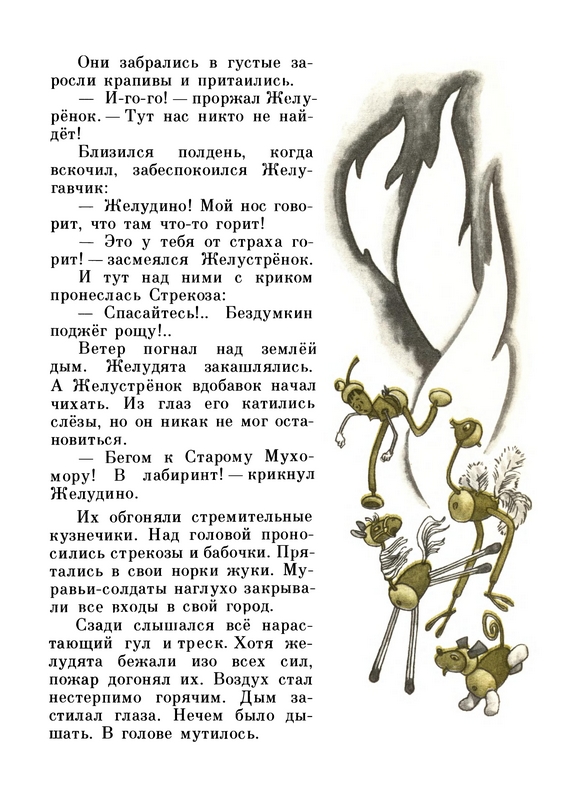 Они забрались в густые заросли крапивы и притаились.

— И-го-го! — проржал Желурёнок. — Тут нас никто не найдёт!

Близился полдень, когда вскочил, забеспокоился Желугавчик:

— Желудино! Мой нос говорит, что там что-то горит!

— Это у тебя от страха горит! — засмеялся Желустрёнок.

И тут над ними с криком пронеслась Стрекоза:

— Спасайтесь!.. Бездумкин поджёг рощу!..

Ветер погнал над землёй дым. Желудята закашлялись. А Желустрёнок вдобавок начал чихать. Из глаз его катились слёзы, но он никак не мог остановиться.

— Бегом к Старому Мухомору! В лабиринт! — крикнул Желудино.

Их обгоняли стремительные кузнечики. Над головой проносились стрекозы и бабочки. Прятались в свои норки жуки. Муравьи-солдаты наглухо закрывали все входы в свой город.

Сзади слышался всё нарастающий гул и треск. Хотя желудята бежали изо всех сил, пожар догонял их. Воздух стал нестерпимо горячим. Дым застилал глаза. Нечем было дышать. В голове мутилось.